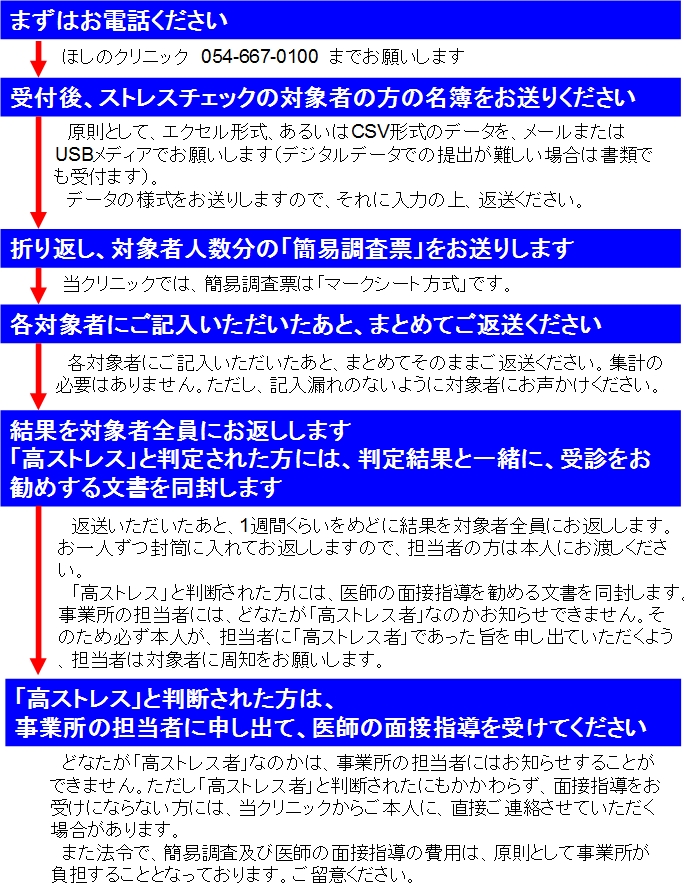 まずはお電話ください

ほしのクリニック 054-667-0100 までお願いします

受付後、ストレスチェックの対象者の方の名簿をお送りください

原則として、エクセル形式、あるいはCSV形式のデータを、メールまたはUSBメディアでお願いします(デジタルデータでの提出が難しい場合は書類でも受付ます)。

データの様式をお送りしますので、それに入力の上、返送ください。

折り返し、対象者人数分の「簡易調査票」をお送りします

当クリニックでは、簡易調査票は「マークシート方式」です。

各対象者にご記入いただいたあと、まとめてご返送ください

各対象者にご記入いただいたあと、まとめてそのままご返送ください。集計の必要はありません。ただし、記入漏れのないように対象者にお声かけください。

結果を対象者全員にお返しします
「高ストレス」と判定された方には、判定結果と一緒に、受診をお勧めする文書を同封します

返送いただいたあと、1週間くらいをめどに結果を対象者全員にお返しします。お一人ずつ封筒に入れてお返ししますので、担当者の方は本人にお渡しください。

「高ストレス」と判断された方には、医師の面接指導を勧める文書を同封します。事業所の担当者には、どなたが「高ストレス者」なのかお知らせできません。そのため必ず本人が、担当者に「高ストレス者」であった旨を申し出ていただくよう、担当者は対象者に周知をお願いします。

「高ストレス」と判断された方は、
事業所の担当者に申し出て、医師の面接指導を受けてください

どなたが「高ストレス者」なのかは、事業所の担当者にはお知らせすることができません。ただし「高ストレス者」と判断されたにもかかわらず、面接指導をお受けにならない方には、当クリニックからご本人に、直接ご連絡させていただく場合があります。

また法令で、簡易調査及び医師の面接指導の費用は、原則として事業所が負担することとなっております。ご留意ください。